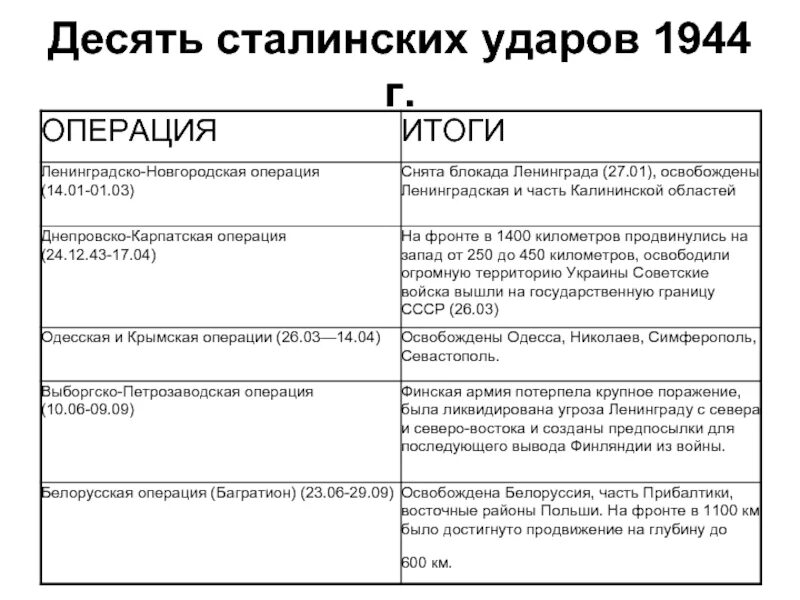 Десять сталинских ударов 1944 г.

| ОПЕРАЦИЯ | ИТОГИ |
|---|---|
| Ленинградско-Новгородская операция (14.01-01.03) | Снята блокада Ленинграда (27.01), освобождены Ленинградская и часть Калининской областей |
| Днепровско-Карпатская операция (24.12.43-17.04) | На фронте в 1400 километров продвинулись на запад от 250 до 450 километров, освободили огромную территорию Украины Советские войска вышли на государственную границу СССР (26.03) |
| Одесская и Крымская операции (26.03—14.04) | Освобождены Одесса, Николаев, Симферополь, Севастополь. |
| Выборгско-Петрозаводская операция (10.06-09.09) | Финская армия потерпела крупное поражение, была ликвидирована угроза Ленинграду с севера и северо-востока и созданы предпосылки для последующего вывода Финляндии из войны. |
| Белорусская операция (Багратион) (23.06-29.09) | Освобождена Белоруссия, часть Прибалтики, восточные районы Польши. На фронте в 1100 км было достигнуто продвижение на глубину до 600 км. |